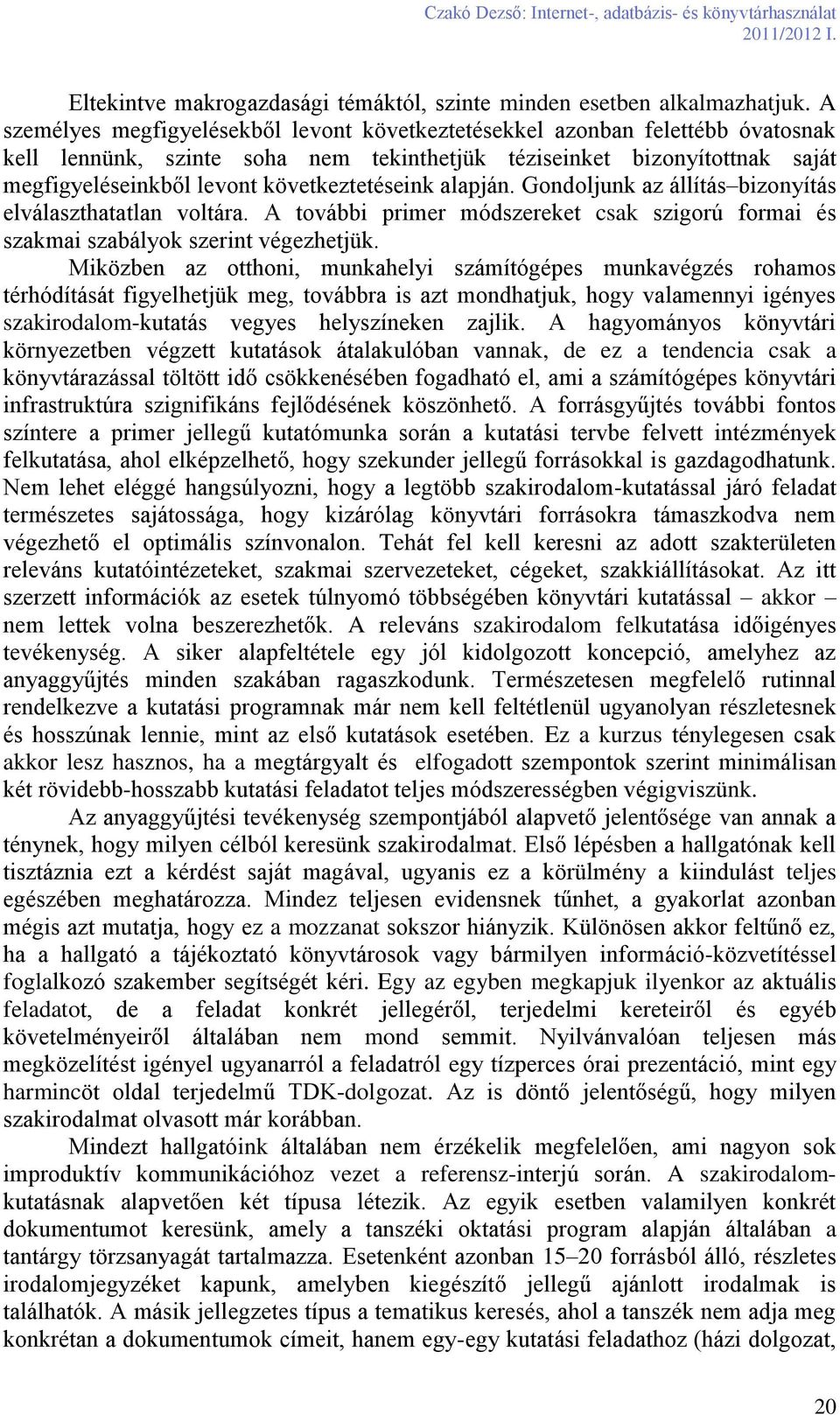 Czakó Dezső: Internet-, adatbázis- és könyvtárhasználat
2011/2012 I.

Eltekintve makrogazdasági témáktól, szinte minden esetben alkalmazhatjuk. A személyes megfigyelésekből levont következtetésekkel azonban felettébb óvatosnak kell lennünk, szinte soha nem tekinthetjük téziseinket bizonyítottnak saját megfigyeléseinkből levont következtetéseink alapján. Gondoljunk az állítás–bizonyítás elválaszthatatlan voltára. A további primer módszereket csak szigorú formai és szakmai szabályok szerint végezhetjük.

Miközben az otthoni, munkahelyi számítógépes munkavégzés rohamos térhódítását figyelhetjük meg, továbbra is azt mondhatjuk, hogy valamennyi igényes szakirodalom-kutatás vegyes helyszíneken zajlik. A hagyományos könyvtári környezetben végzett kutatások átalakulóban vannak, de ez a tendencia csak a könyvtárazással töltött idő csökkenésében fogadható el, ami a számítógépes könyvtári infrastruktúra szignifikáns fejlődésének köszönhető. A forrásgyűjtés további fontos színtere a primer jellegű kutatómunka során a kutatási tervbe felvett intézmények felkutatása, ahol elképzelhető, hogy szekunder jellegű forrásokkal is gazdagodhatunk. Nem lehet eléggé hangsúlyozni, hogy a legtöbb szakirodalom-kutatással járó feladat természetes sajátossága, hogy kizárólag könyvtári forrásokra támaszkodva nem végezhető el optimális színvonalon. Tehát fel kell keresni az adott szakterületen releváns kutatóintézeteket, szakmai szervezeteket, cégeket, szakkiállításokat. Az itt szerzett információk az esetek túlnyomó többségében könyvtári kutatással – akkor – nem lettek volna beszerezhetők. A releváns szakirodalom felkutatása időigényes tevékenység. A siker alapfeltétele egy jól kidolgozott koncepció, amelyhez az anyaggyűjtés minden szakában ragaszkodunk. Természetesen megfelelő rutinnal rendelkezve a kutatási programnak már nem kell feltétlenül ugyanolyan részletesnek és hosszúnak lennie, mint az első kutatások esetében. Ez a kurzus ténylegesen csak akkor lesz hasznos, ha a megtárgyalt és elfogadott szempontok szerint minimálisan két rövidebb-hosszabb kutatási feladatot teljes módszerességben végigviszünk.

Az anyaggyűjtési tevékenység szempontjából alapvető jelentősége van annak a ténynek, hogy milyen célból keresünk szakirodalmat. Első lépésben a hallgatónak kell tisztáznia ezt a kérdést saját magával, ugyanis ez a körülmény a kiindulást teljes egészében meghatározza. Mindez teljesen evidensnek tűnhet, a gyakorlat azonban mégis azt mutatja, hogy ez a mozzanat sokszor hiányzik. Különösen akkor feltűnő ez, ha a hallgató a tájékoztató könyvtárosok vagy bármilyen információ-közvetítéssel foglalkozó szakember segítségét kéri. Egy az egyben megkapjuk ilyenkor az aktuális feladatot, de a feladat konkrét jellegéről, terjedelmi kereteiről és egyéb követelményeiről általában nem mond semmit. Nyilvánvalóan teljesen más megközelítést igényel ugyanarról a feladatról egy tízperces órai prezentáció, mint egy harmincöt oldal terjedelmű TDK-dolgozat. Az is döntő jelentőségű, hogy milyen szakirodalmat olvasott már korábban.

Mindezt hallgatóink általában nem érzékelik megfelelően, ami nagyon sok improduktív kommunikációhoz vezet a referensz-interjú során. A szakirodalom-kutatásnak alapvetően két típusa létezik. Az egyik esetben valamilyen konkrét dokumentumot keresünk, amely a tanszéki oktatási program alapján általában a tantárgy törzsanyagát tartalmazza. Esetenként azonban 15–20 forrásból álló, részletes irodalomjegyzéket kapunk, amelyben kiegészítő jellegű ajánlott irodalmak is találhatók. A másik jellegzetes típus a tematikus keresés, ahol a tanszék nem adja meg konkrétan a dokumentumok címeit, hanem egy-egy kutatási feladathoz (házi dolgozat,

20